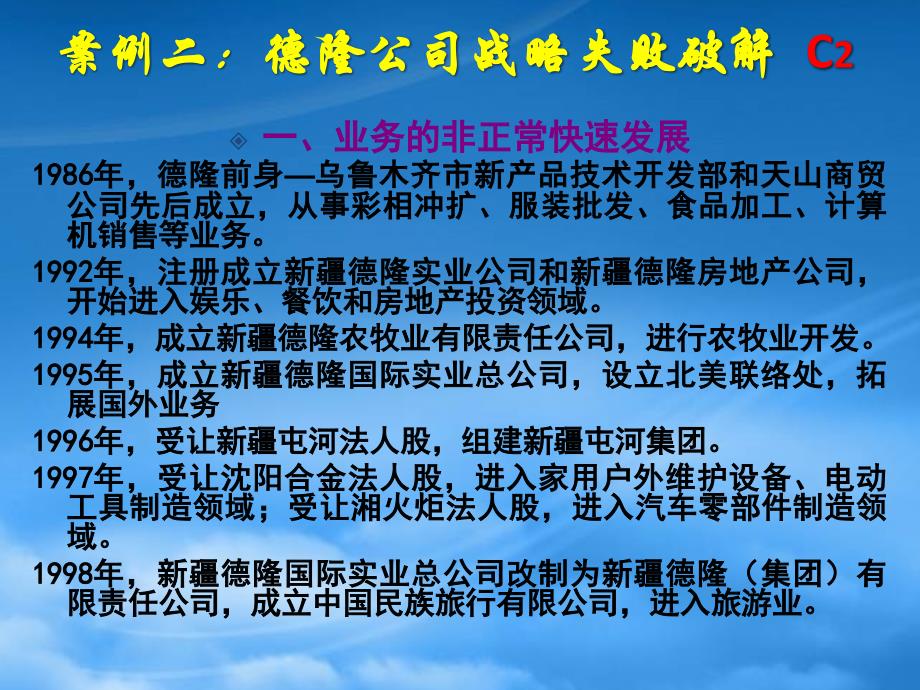 案例二：德隆公司战略失败破解 C2

一、业务的非正常快速发展

1986年，德隆前身—乌鲁木齐市新产品技术开发部和天山商贸公司先后成立，从事彩相冲扩、服装批发、食品加工、计算机销售等业务。

1992年，注册成立新疆德隆实业公司和新疆德隆房地产公司，开始进入娱乐、餐饮和房地产投资领域。

1994年，成立新疆德隆农牧业有限责任公司，进行农牧业开发。

1995年，成立新疆德隆国际实业总公司，设立北美联络处，拓展国外业务

1996年，受让新疆屯河法人股，组建新疆屯河集团。

1997年，受让沈阳合金法人股，进入家用户外维护设备、电动工具制造领域；受让湘火炬法人股，进入汽车零部件制造领域。

1998年，新疆德隆国际实业总公司改制为新疆德隆（集团）有限责任公司，成立中国民族旅行有限公司，进入旅游业。